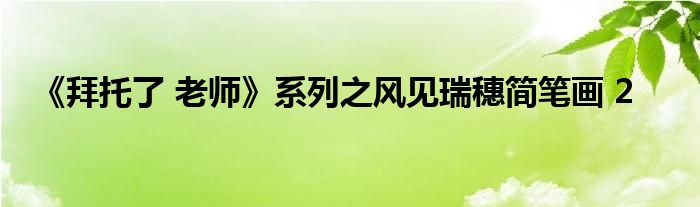 《拜托了 老师》系列之风见瑞穗简笔画 2